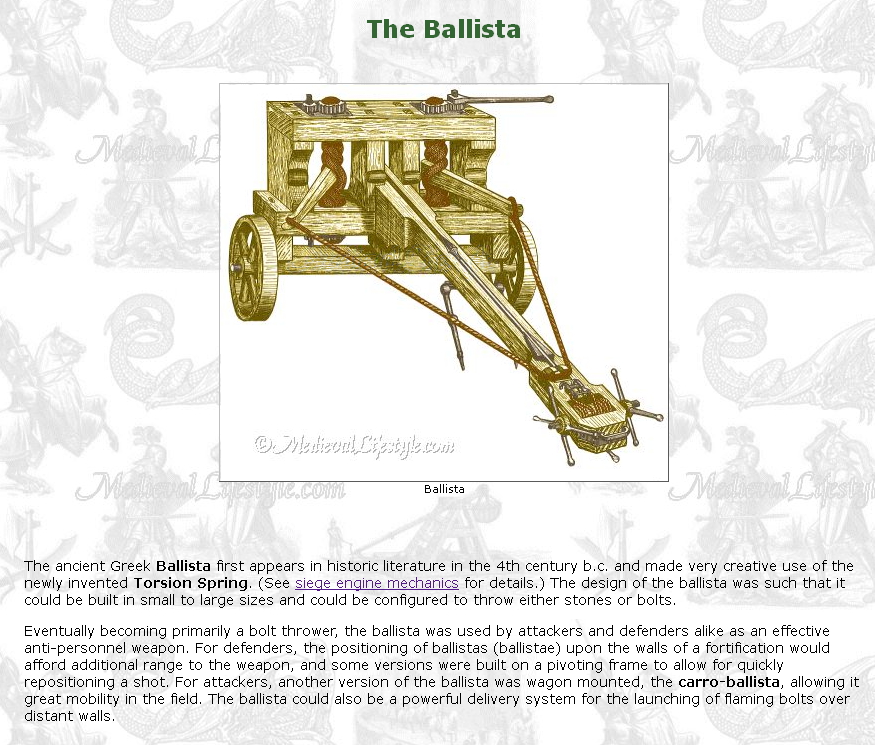 The Ballista

©MedievalLifestyle.com

Ballista

The ancient Greek Ballista first appears in historic literature in the 4th century b.c. and made very creative use of the newly invented Torsion Spring. (See siege engine mechanics for details.) The design of the ballista was such that it could be built in small to large sizes and could be configured to throw either stones or bolts.

Eventually becoming primarily a bolt thrower, the ballista was used by attackers and defenders alike as an effective anti-personnel weapon. For defenders, the positioning of ballistas (ballistae) upon the walls of a fortification would afford additional range to the weapon, and some versions were built on a pivoting frame to allow for quickly repositioning a shot. For attackers, another version of the ballista was wagon mounted, the carro-ballista, allowing it great mobility in the field. The ballista could also be a powerful delivery system for the launching of flaming bolts over distant walls.